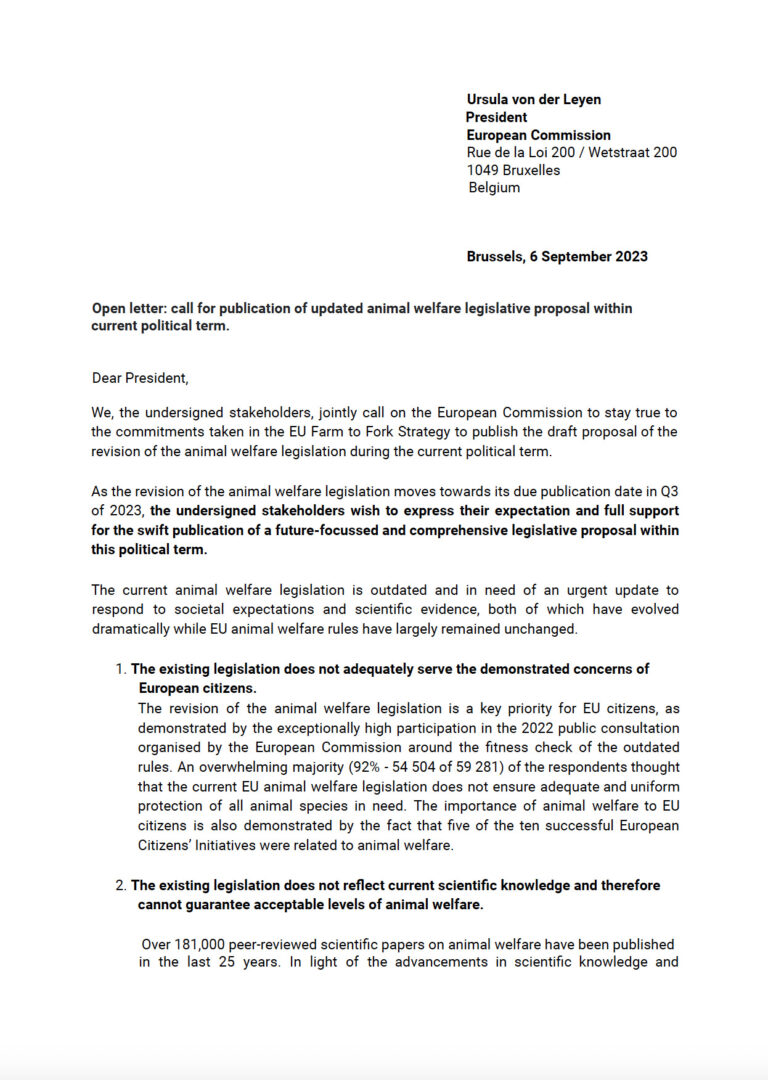 Ursula von der Leyen
President
European Commission
Rue de la Loi 200 / Wetstraat 200
1049 Bruxelles
Belgium

Brussels, 6 September 2023

Open letter: call for publication of updated animal welfare legislative proposal within current political term.

Dear President,

We, the undersigned stakeholders, jointly call on the European Commission to stay true to the commitments taken in the EU Farm to Fork Strategy to publish the draft proposal of the revision of the animal welfare legislation during the current political term.

As the revision of the animal welfare legislation moves towards its due publication date in Q3 of 2023, the undersigned stakeholders wish to express their expectation and full support for the swift publication of a future-focussed and comprehensive legislative proposal within this political term.

The current animal welfare legislation is outdated and in need of an urgent update to respond to societal expectations and scientific evidence, both of which have evolved dramatically while EU animal welfare rules have largely remained unchanged.

1. The existing legislation does not adequately serve the demonstrated concerns of European citizens.
The revision of the animal welfare legislation is a key priority for EU citizens, as demonstrated by the exceptionally high participation in the 2022 public consultation organised by the European Commission around the fitness check of the outdated rules. An overwhelming majority (92% - 54 504 of 59 281) of the respondents thought that the current EU animal welfare legislation does not ensure adequate and uniform protection of all animal species in need. The importance of animal welfare to EU citizens is also demonstrated by the fact that five of the ten successful European Citizens' Initiatives were related to animal welfare.

2. The existing legislation does not reflect current scientific knowledge and therefore cannot guarantee acceptable levels of animal welfare.

Over 181,000 peer-reviewed scientific papers on animal welfare have been published in the last 25 years. In light of the advancements in scientific knowledge and